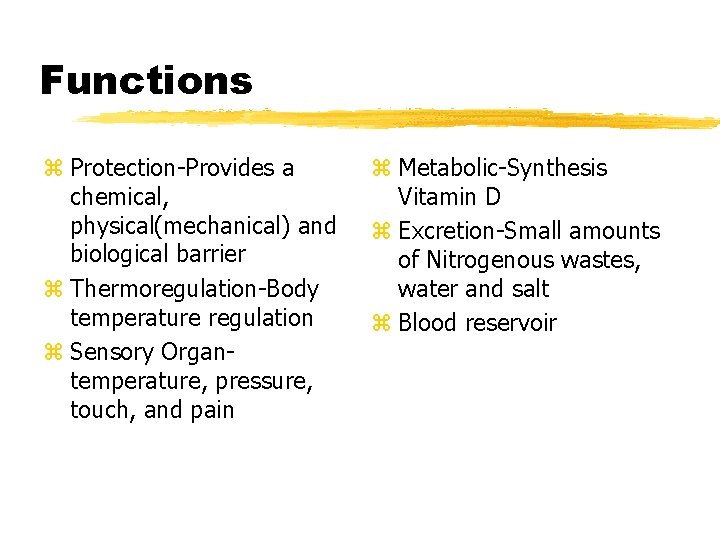 Functions

⌘ Protection-Provides a chemical, physical(mechanical) and biological barrier

⌘ Thermoregulation-Body temperature regulation

⌘ Sensory Organ-temperature, pressure, touch, and pain

⌘ Metabolic-Synthesis Vitamin D

⌘ Excretion-Small amounts of Nitrogenous wastes, water and salt

⌘ Blood reservoir